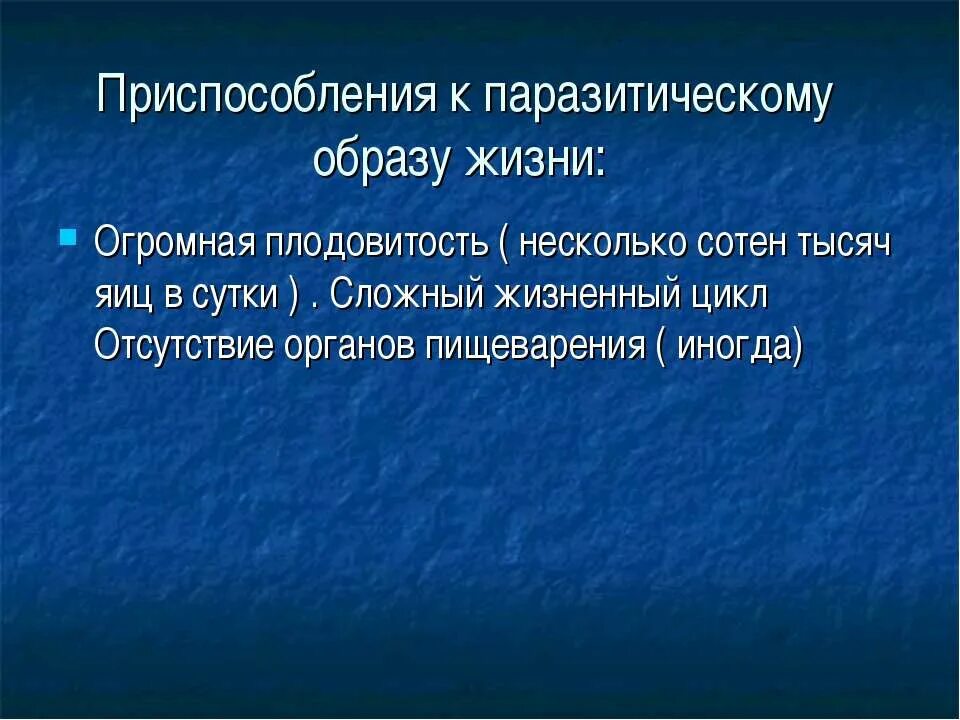 Приспособления к паразитическому образу жизни:

Огромная плодовитость ( несколько сотен тысяч яиц в сутки ) . Сложный жизненный цикл Отсутствие органов пищеварения ( иногда)